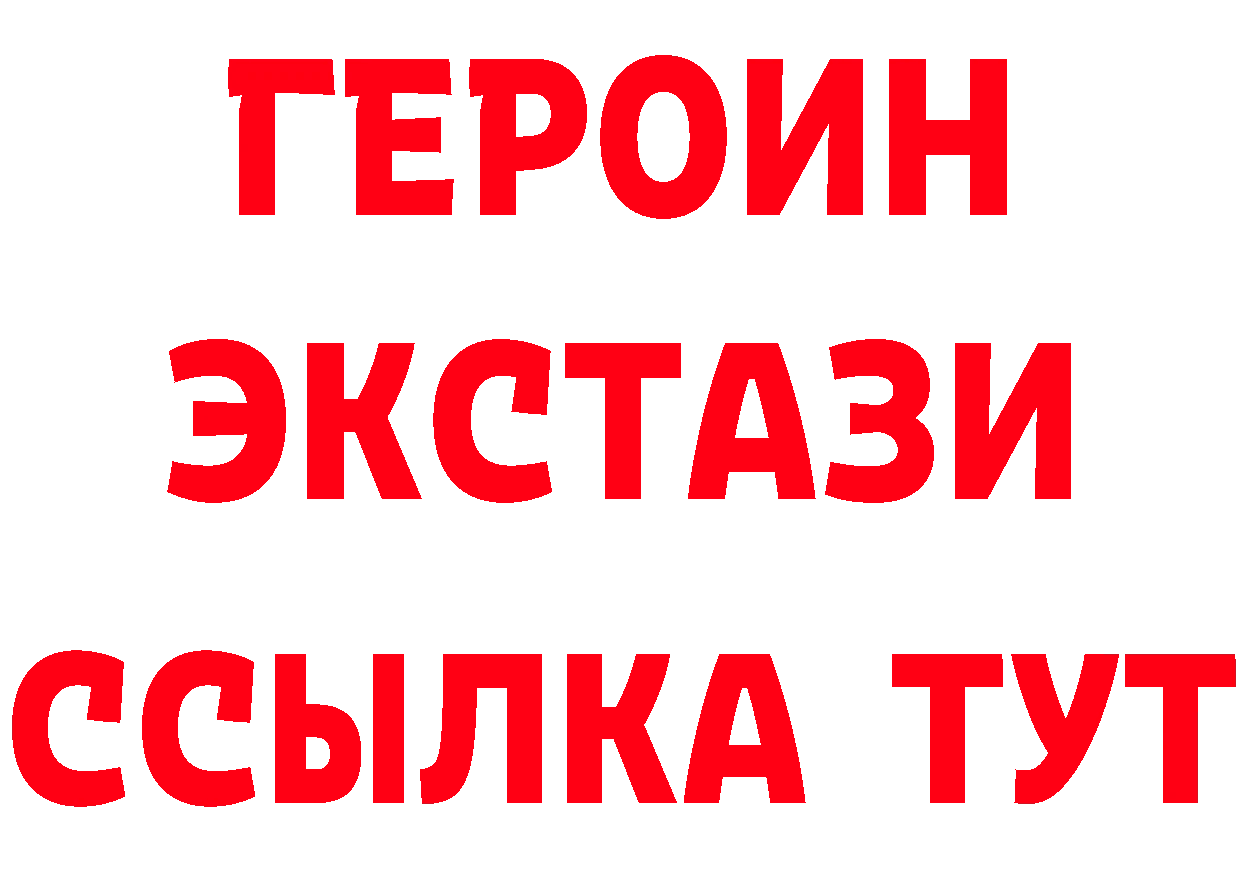 ГЕРОИН
ЭКСТАЗИ
ССЫЛКА ТУТ